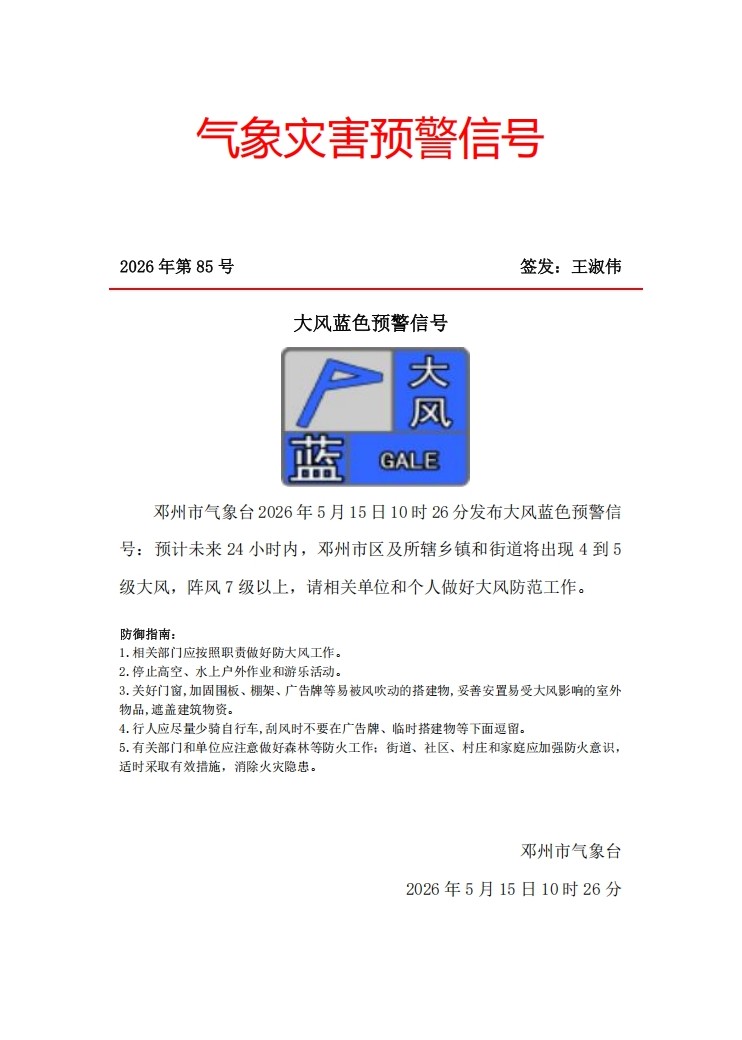 气象灾害预警信号

2026 年第 85 号

签发：王淑伟

大风蓝色预警信号

大风
蓝
GALE

邓州市气象台 2026 年 5 月 15 日 10 时 26 分发布大风蓝色预警信号：预计未来 24 小时内，邓州市区及所辖乡镇和街道将出现 4 到 5 级大风，阵风 7 级以上，请相关单位和个人做好大风防范工作。

防御指南：
1.相关部门应按照职责做好防大风工作。
2.停止高空、水上户外作业和游乐活动。
3.关好门窗，加固围板、棚架、广告牌等易被风吹动的搭建物，妥善安置易受大风影响的室外物品，遮盖建筑物资。
4.行人应尽量少骑自行车，刮风时不要在广告牌、临时搭建物等下面逗留。
5.有关部门和单位应注意做好森林等防火工作；街道、社区、村庄和家庭应加强防火意识，适时采取有效措施，消除火灾隐患。

邓州市气象台

2026 年 5 月 15 日 10 时 26 分